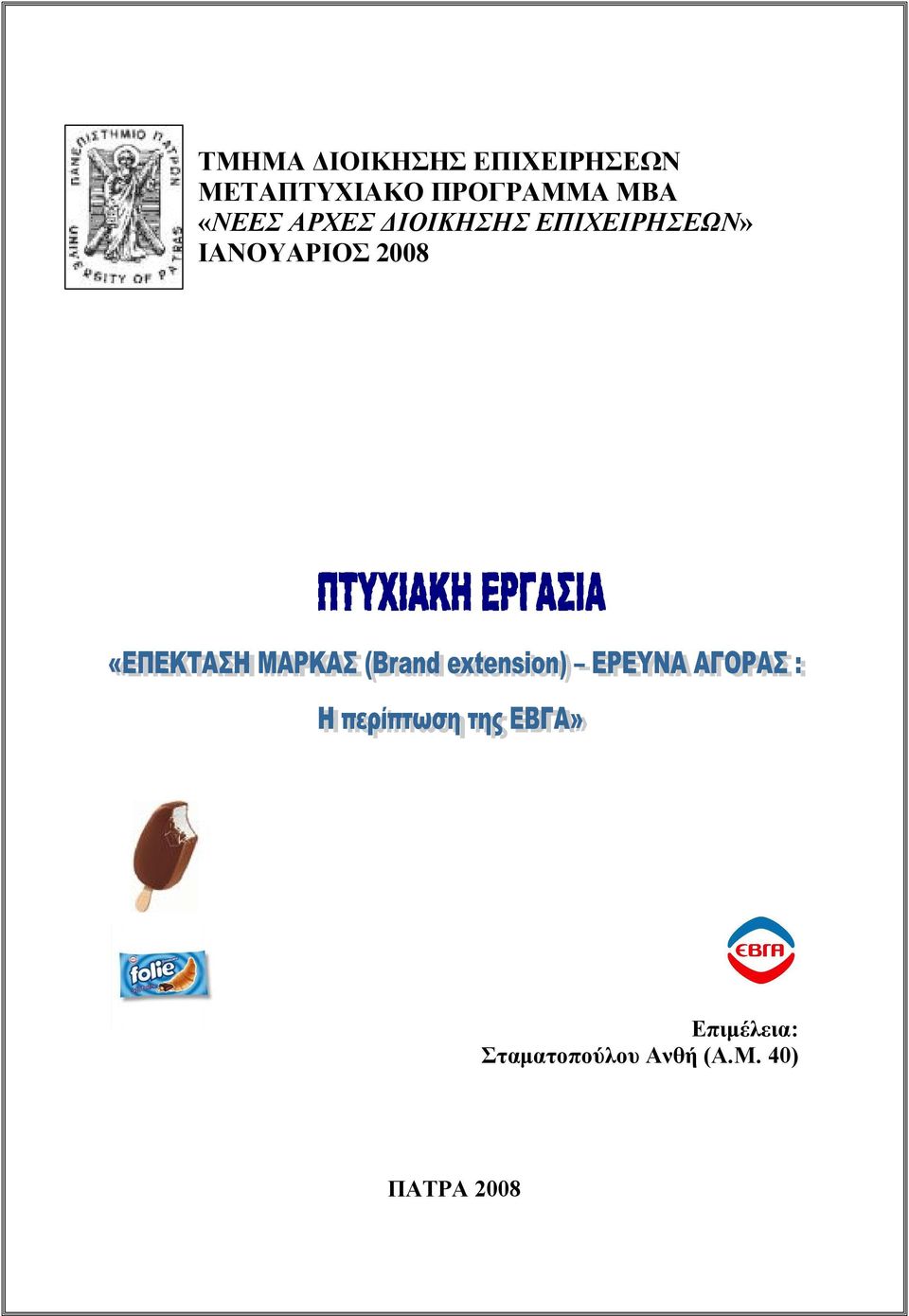 ΠΑΝΕΠΙΣΤΗΜΙΟ ΠΑΤΡΩΝ
UNIVERSITY OF PATRAS

ΤΜΗΜΑ ΔΙΟΙΚΗΣΗΣ ΕΠΙΧΕΙΡΗΣΕΩΝ
ΜΕΤΑΠΤΥΧΙΑΚΟ ΠΡΟΓΡΑΜΜΑ ΜΒΑ
«ΝΕΕΣ ΑΡΧΕΣ ΔΙΟΙΚΗΣΗΣ ΕΠΙΧΕΙΡΗΣΕΩΝ»
ΙΑΝΟΥΑΡΙΟΣ 2008

ΠΤΥΧΙΑΚΗ ΕΡΓΑΣΙΑ

«ΕΠΕΚΤΑΣΗ ΜΑΡΚΑΣ (Brand extension) – ΕΡΕΥΝΑ ΑΓΟΡΑΣ :

Η περίπτωση της ΕΒΓΑ»

folie

ΕΒΓΑ

Επιμέλεια:
Σταματοπούλου Ανθή (Α.Μ. 40)

ΠΑΤΡΑ 2008